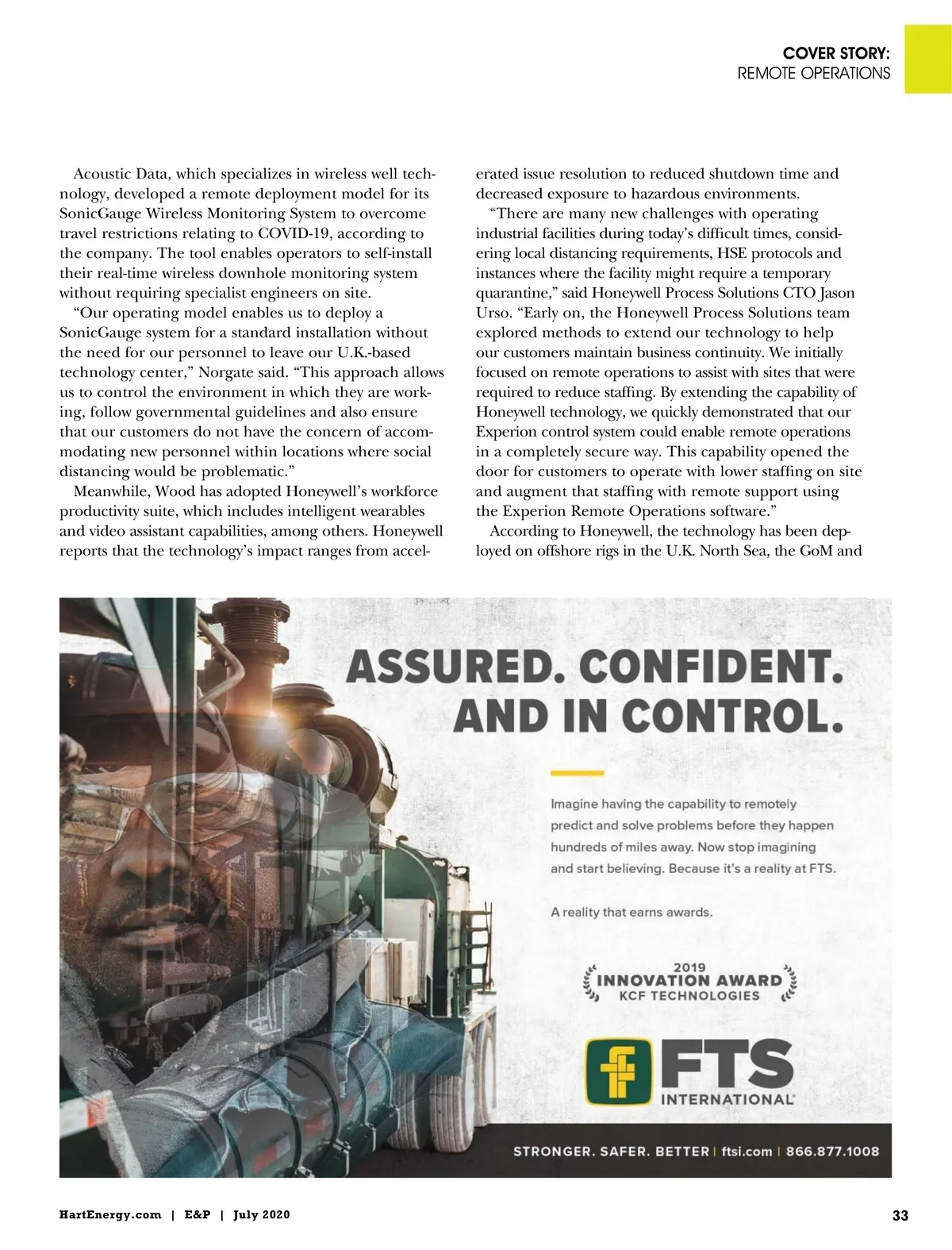 COVER STORY:
REMOTE OPERATIONS

Acoustic Data, which specializes in wireless well technology, developed a remote deployment model for its SonicGauge Wireless Monitoring System to overcome travel restrictions relating to COVID-19, according to the company. The tool enables operators to self-install their real-time wireless downhole monitoring system without requiring specialist engineers on site.

"Our operating model enables us to deploy a SonicGauge system for a standard installation without the need for our personnel to leave our U.K.-based technology center," Norgate said. "This approach allows us to control the environment in which they are working, follow governmental guidelines and also ensure that our customers do not have the concern of accommodating new personnel within locations where social distancing would be problematic."

Meanwhile, Wood has adopted Honeywell's workforce productivity suite, which includes intelligent wearables and video assistant capabilities, among others. Honeywell reports that the technology's impact ranges from accelerated issue resolution to reduced shutdown time and decreased exposure to hazardous environments.

"There are many new challenges with operating industrial facilities during today's difficult times, considering local distancing requirements, HSE protocols and instances where the facility might require a temporary quarantine," said Honeywell Process Solutions CTO Jason Urso. "Early on, the Honeywell Process Solutions team explored methods to extend our technology to help our customers maintain business continuity. We initially focused on remote operations to assist with sites that were required to reduce staffing. By extending the capability of Honeywell technology, we quickly demonstrated that our Experion control system could enable remote operations in a completely secure way. This capability opened the door for customers to operate with lower staffing on site and augment that staffing with remote support using the Experion Remote Operations software."

According to Honeywell, the technology has been deployed on offshore rigs in the U.K. North Sea, the GoM and

ASSURED. CONFIDENT. AND IN CONTROL.

Imagine having the capability to remotely predict and solve problems before they happen hundreds of miles away. Now stop imagining and start believing. Because it's a reality at FTS.

A reality that earns awards.

2019
INNOVATION AWARD
KCF TECHNOLOGIES

FTS
INTERNATIONAL

STRONGER. SAFER. BETTER | ftsi.com | 866.877.1008

HartEnergy.com | E&P | July 2020

33